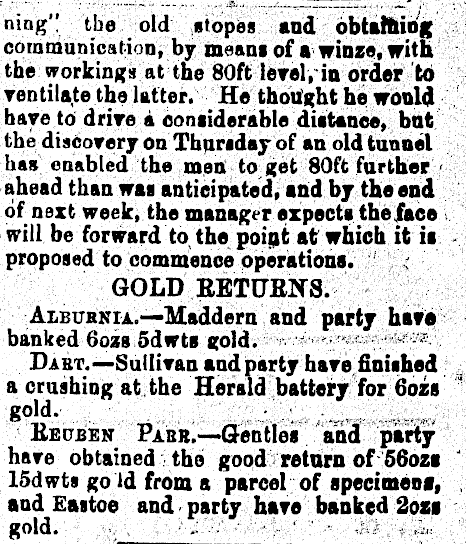 ning" the old stopes and obtaining communication, by means of a winze, with the workings at the 80ft level, in order to ventilate the latter. He thought he would have to drive a considerable distance, but the discovery on Thursday of an old tunnel has enabled the men to get 80ft further ahead than was anticipated, and by the end of next week, the manager expects the face will be forward to the point at which it is proposed to commence operations.

GOLD RETURNS.

ALBURNIA.—Maddern and party have banked 6ozs 5dwts gold.

DART.—Sullivan and party have finished a crushing at the Herald battery for 6ozs gold.

REUBEN PARR.—Gentles and party have obtained the good return of 56ozs 15dwts go ld from a parcel of specimens, and Eastoe and party have banked 2ozs gold.